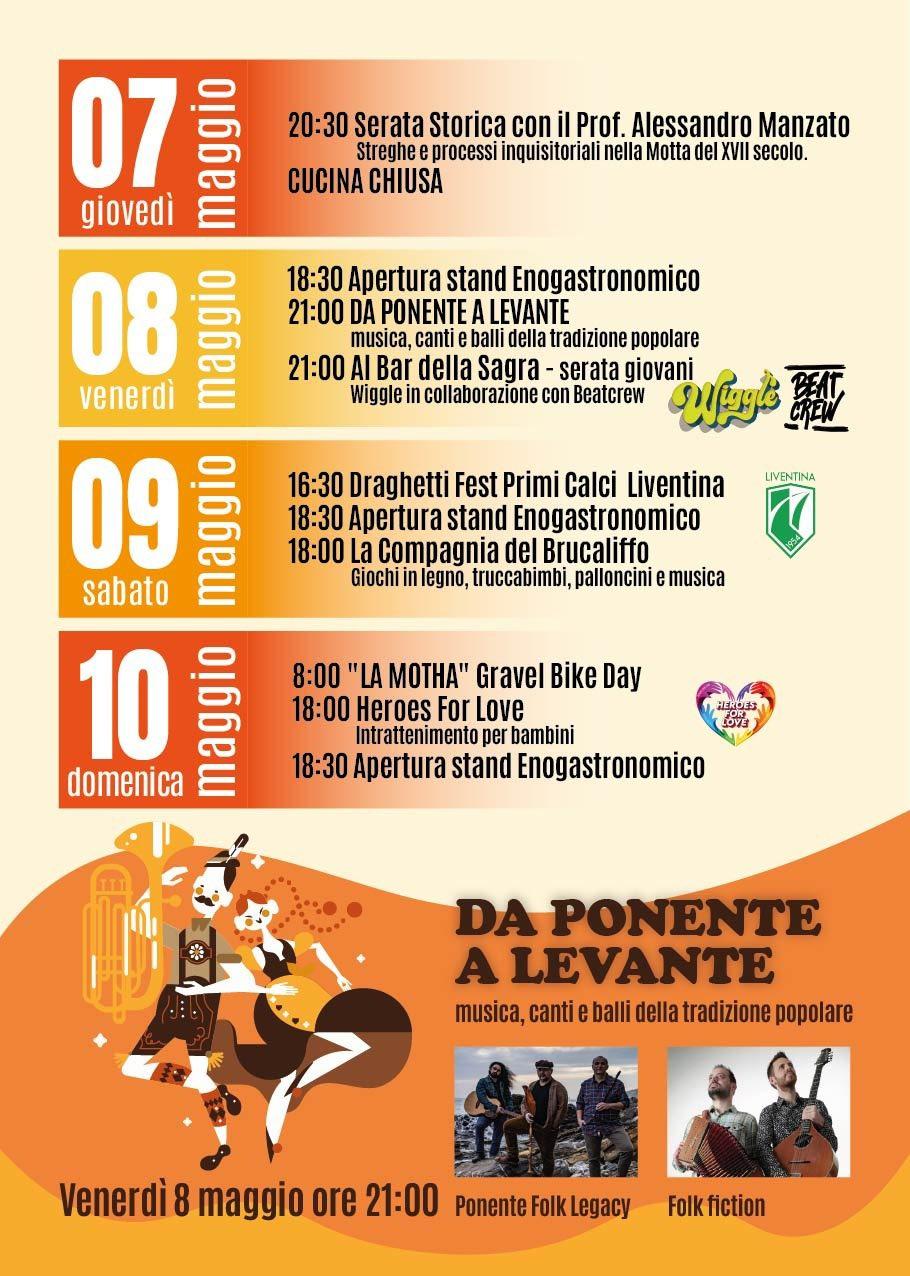 07
giovedì
maggio

20:30 Serata Storica con il Prof. Alessandro Manzato
Streghe e processi inquisitoriali nella Motta del XVII secolo.
CUCINA CHIUSA

08
venerdì
maggio

18:30 Apertura stand Enogastronomico
21:00 DA PONENTE A LEVANTE
musica, canti e balli della tradizione popolare
21:00 Al Bar della Sagra - serata giovani
Wiggle in collaborazione con Beatcrew

Wiggle
BEAT CREW

09
sabato
maggio

16:30 Draghetti Fest Primi Calci Liventina
18:30 Apertura stand Enogastronomico
18:00 La Compagnia del Brucaliffo
Giochi in legno, truccabimbi, palloncini e musica

LIVENTINA

10
domenica
maggio

8:00 "LA MOTHA" Gravel Bike Day
18:00 Heroes For Love
Intrattenimento per bambini
18:30 Apertura stand Enogastronomico

HEROES FOR LOVE

DA PONENTE A LEVANTE
musica, canti e balli della tradizione popolare

Venerdì 8 maggio ore 21:00

Ponente Folk Legacy

Folk fiction